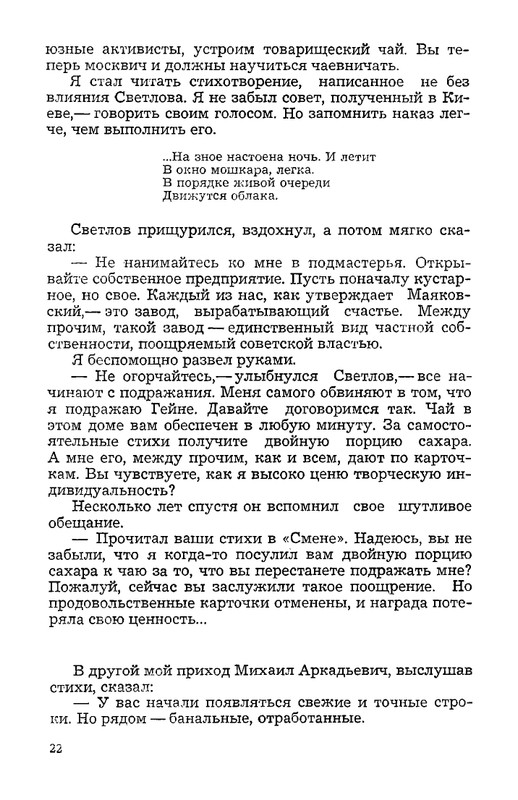 юзные активисты, устроим товарищеский чай. Вы теперь москвич и должны научиться чаевничать.

Я стал читать стихотворение, написанное не без влияния Светлова. Я не забыл совет, полученный в Киеве,— говорить своим голосом. Но запомнить наказ легче, чем выполнить его.

...На зное настоена ночь. И летит
В окно мошкара, легка.
В порядке живой очереди
Движутся облака.

Светлов прищурился, вздохнул, а потом мягко сказал:

— Не нанимайтесь ко мне в подмастерья. Открывайте собственное предприятие. Пусть поначалу кустарное, но свое. Каждый из нас, как утверждает Маяковский,— это завод, вырабатывающий счастье. Между прочим, такой завод — единственный вид частной собственности, поощряемый советской властью.

Я беспомощно развел руками.

— Не огорчайтесь,— улыбнулся Светлов,— все начинают с подражания. Меня самого обвиняют в том, что я подражаю Гейне. Давайте договоримся так. Чай в этом доме вам обеспечен в любую минуту. За самостоятельные стихи получите двойную порцию сахара. А мне его, между прочим, как и всем, дают по карточкам. Вы чувствуете, как я высоко ценю творческую индивидуальность?

Несколько лет спустя он вспомнил свое шутливое обещание.

— Прочитал ваши стихи в «Смене». Надеюсь, вы не забыли, что я когда-то посулил вам двойную порцию сахара к чаю за то, что вы перестанете подражать мне? Пожалуй, сейчас вы заслужили такое поощрение. Но продовольственные карточки отменены, и награда потеряла свою ценность...

В другой мой приход Михаил Аркадьевич, выслушав стихи, сказал:

— У вас начали появляться свежие и точные строки. Но рядом — банальные, отработанные.

22